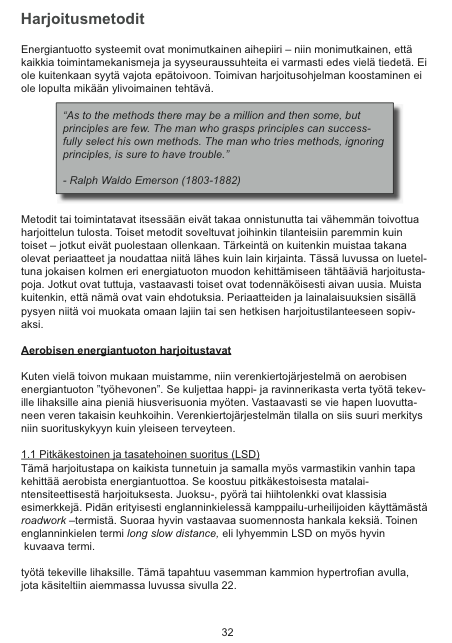 Harjoitusmetodit

Energiantuotto systeemit ovat monimutkainen aihepiiri – niin monimutkainen, että kaikkia toimintamekanismeja ja syyseuraussuhteita ei varmasti edes vielä tiedetä. Ei ole kuitenkaan syytä vajota epätoivoon. Toimivan harjoitusohjelman koostaminen ei ole lopulta mikään ylivoimainen tehtävä.

“As to the methods there may be a million and then some, but principles are few. The man who grasps principles can successfully select his own methods. The man who tries methods, ignoring principles, is sure to have trouble.”

- Ralph Waldo Emerson (1803-1882)

Metodit tai toimintatavat itsessään eivät takaa onnistunutta tai vähemmän toivottua harjoittelun tulosta. Toiset metodit soveltuvat joihinkin tilanteisiin paremmin kuin toiset – jotkut eivät puolestaan ollenkaan. Tärkeintä on kuitenkin muistaa takana olevat periaatteet ja noudattaa niitä lähes kuin lain kirjainta. Tässä luvussa on lueteltuna jokaisen kolmen eri energiatuoton muodon kehittämiseen tähtääviä harjoitustapoja. Jotkut ovat tuttuja, vastaavasti toiset ovat todennäköisesti aivan uusia. Muista kuitenkin, että nämä ovat vain ehdotuksia. Periaatteiden ja lainalaisuuksien sisällä pysyen niitä voi muokata omaan lajiin tai sen hetkisen harjoitustilanteeseen sopivaksi.

Aerobisen energiantuoton harjoitustavat

Kuten vielä toivon mukaan muistamme, niin verenkiertojärjestelmä on aerobisen energiantuoton ”työhevonen”. Se kuljettaa happi- ja ravinnerikasta verta työtä tekeville lihaksille aina pieniä hiusverisuonia myöten. Vastaavasti se vie hapen luovuttaneen veren takaisin keuhkoihin. Verenkiertojärjestelmän tilalla on siis suuri merkitys niin suorituskykyyn kuin yleiseen terveyteen.

1.1 Pitkäkestoinen ja tasatehoinen suoritus (LSD)
Tämä harjoitustapa on kaikista tunnetuin ja samalla myös varmastikin vanhin tapa kehittää aerobista energiantuottoa. Se koostuu pitkäkestoisesta matalaintensiteettisestä harjoituksesta. Juoksu-, pyörä tai hiihtolenkki ovat klassisia esimerkkejä. Pidän erityisesti englanninkielessä kamppailu-urheilijoiden käyttämästä roadwork –termistä. Suoraa hyvin vastaavaa suomennosta hankala keksiä. Toinen englanninkielen termi long slow distance, eli lyhyemmin LSD on myös hyvin kuvaava termi.

työtä tekeville lihaksille. Tämä tapahtuu vasemman kammion hypertrofian avulla, jota käsiteltiin aiemmassa luvussa sivulla 22.

32